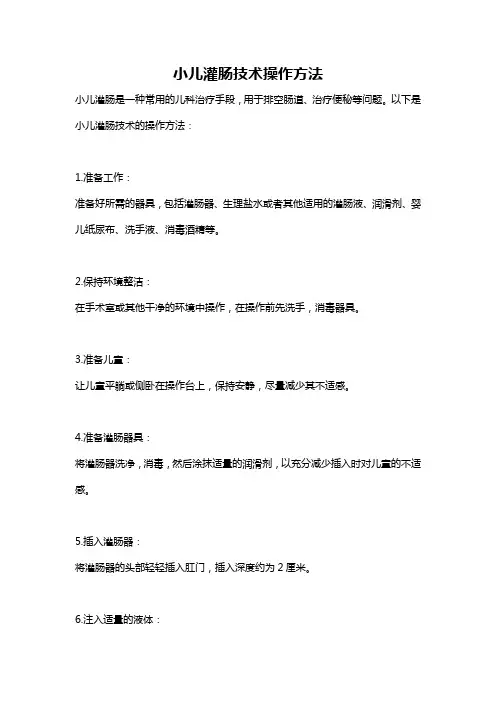 小儿灌肠技术操作方法

小儿灌肠是一种常用的儿科治疗手段，用于排空肠道、治疗便秘等问题。以下是小儿灌肠技术的操作方法：

1.准备工作：

准备好所需的器具，包括灌肠器、生理盐水或者其他适用的灌肠液、润滑剂、婴儿纸尿布、洗手液、消毒酒精等。

2.保持环境整洁：

在手术室或其他干净的环境中操作，在操作前先洗手，消毒器具。

3.准备儿童：

让儿童平躺或侧卧在操作台上，保持安静，尽量减少其不适感。

4.准备灌肠器具：

将灌肠器洗净，消毒，然后涂抹适量的润滑剂，以充分减少插入时对儿童的不适感。

5.插入灌肠器：

将灌肠器的头部轻轻插入肛门，插入深度约为 2 厘米。

6.注入适量的液体：